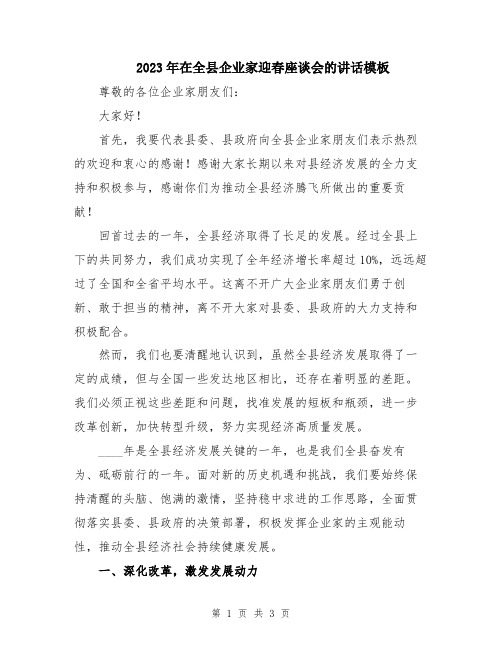 2023年在全县企业家迎春座谈会的讲话模板

尊敬的各位企业家朋友们：

大家好！

首先，我要代表县委、县政府向全县企业家朋友们表示热烈的欢迎和衷心的感谢！感谢大家长期以来对县经济发展的全力支持和积极参与，感谢你们为推动全县经济腾飞所做出的重要贡献！

回首过去的一年，全县经济取得了长足的发展。经过全县上下的共同努力，我们成功实现了全年经济增长率超过10%，远远超过了全国和全省平均水平。这离不开广大企业家朋友们勇于创新、敢于担当的精神，离不开大家对县委、县政府的大力支持和积极配合。

然而，我们也要清醒地认识到，虽然全县经济发展取得了一定的成绩，但与全国一些发达地区相比，还存在着明显的差距。我们必须正视这些差距和问题，找准发展的短板和瓶颈，进一步改革创新，加快转型升级，努力实现经济高质量发展。

____年是全县经济发展关键的一年，也是我们全县奋发有为、砥砺前行的一年。面对新的历史机遇和挑战，我们要始终保持清醒的头脑、饱满的激情，坚持稳中求进的工作思路，全面贯彻落实县委、县政府的决策部署，积极发挥企业家的主观能动性，推动全县经济社会持续健康发展。

一、深化改革，激发发展动力

第 1 页 共 3 页